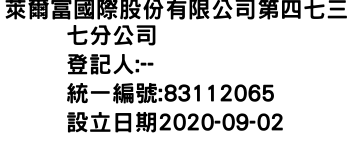 萊爾富國際股份有限公司第四七三七分公司
登記人:--
統一編號:83112065
設立日期2020-09-02